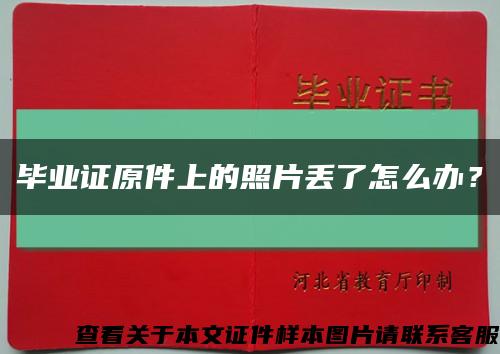 毕业证书

毕业证原件上的照片丢了怎么办？

河北省教育厅印制

查看关于本文证件样本图片请联系客服